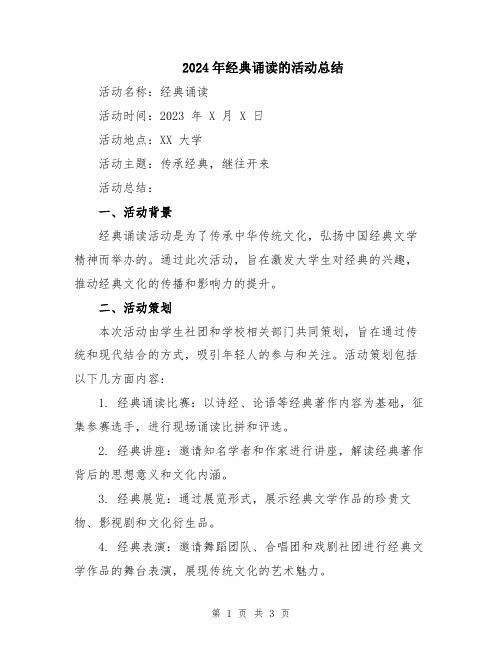 2024年经典诵读的活动总结

活动名称：经典诵读

活动时间：2023 年 X 月 X 日

活动地点：XX 大学

活动主题：传承经典，继往开来

活动总结：

一、活动背景

经典诵读活动是为了传承中华传统文化，弘扬中国经典文学精神而举办的。通过此次活动，旨在激发大学生对经典的兴趣，推动经典文化的传播和影响力的提升。

二、活动策划

本次活动由学生社团和学校相关部门共同策划，旨在通过传统和现代结合的方式，吸引年轻人的参与和关注。活动策划包括以下几方面内容：

1. 经典诵读比赛：以诗经、论语等经典著作内容为基础，征集参赛选手，进行现场诵读比拼和评选。

2. 经典讲座：邀请知名学者和作家进行讲座，解读经典著作背后的思想意义和文化内涵。

3. 经典展览：通过展览形式，展示经典文学作品的珍贵文物、影视剧和文化衍生品。

4. 经典表演：邀请舞蹈团队、合唱团和戏剧社团进行经典文学作品的舞台表演，展现传统文化的艺术魅力。

第 1 页 共 3 页